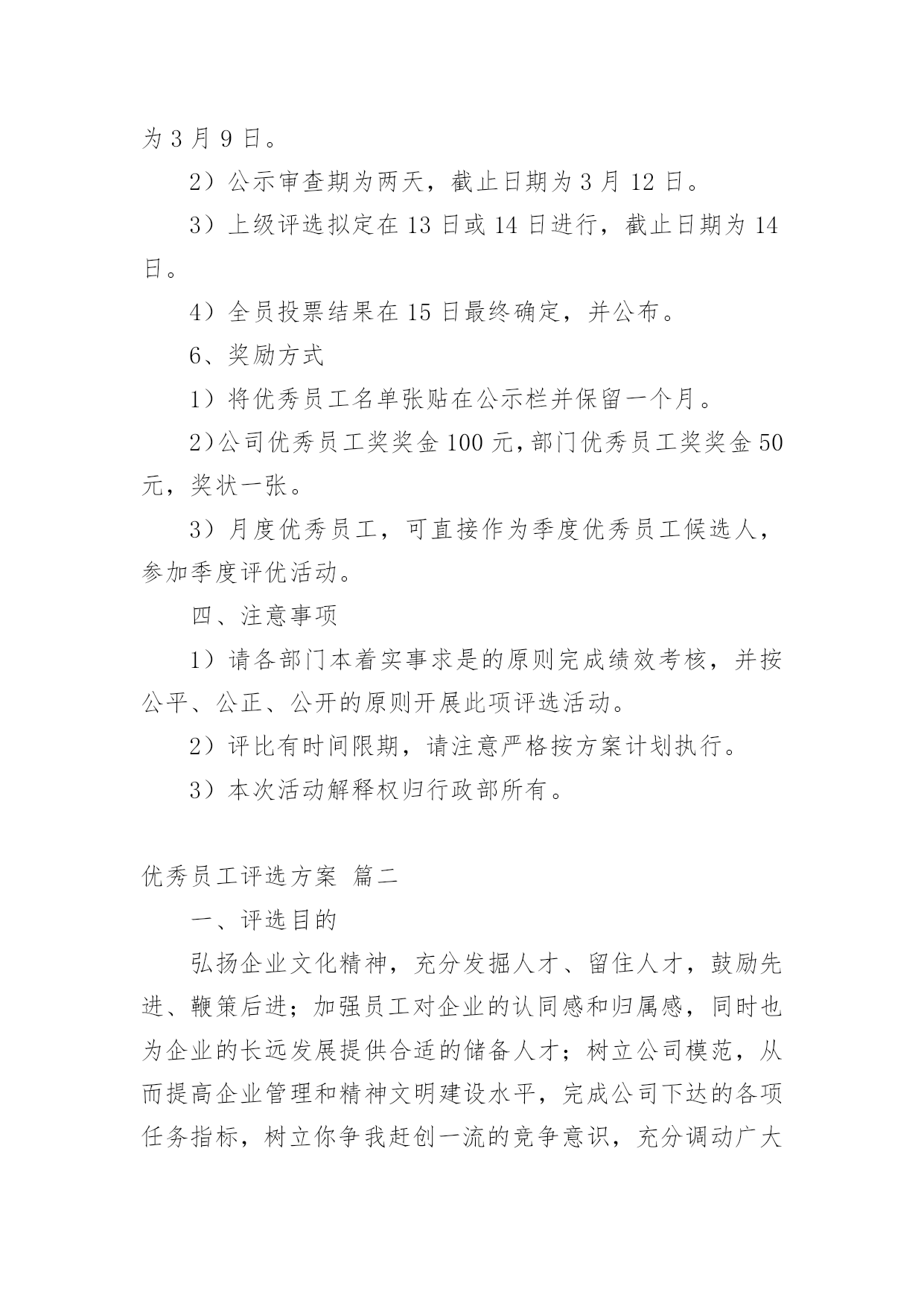 为 3 月 9 日。

2）公示审查期为两天，截止日期为 3 月 12 日。

3）上级评选拟定在 13 日或 14 日进行，截止日期为 14 日。

4）全员投票结果在 15 日最终确定，并公布。

6、奖励方式

1）将优秀员工名单张贴在公示栏并保留一个月。

2)公司优秀员工奖奖金 100 元,部门优秀员工奖奖金 50 元，奖状一张。

3）月度优秀员工，可直接作为季度优秀员工候选人，参加季度评优活动。

四、注意事项

1）请各部门本着实事求是的原则完成绩效考核，并按公平、公正、公开的原则开展此项评选活动。

2）评比有时间限期，请注意严格按方案计划执行。

3）本次活动解释权归行政部所有。

优秀员工评选方案 篇二

一、评选目的

弘扬企业文化精神，充分发掘人才、留住人才，鼓励先进、鞭策后进；加强员工对企业的认同感和归属感，同时也为企业的长远发展提供合适的储备人才；树立公司模范，从而提高企业管理和精神文明建设水平，完成公司下达的各项任务指标，树立你争我赶创一流的竞争意识，充分调动广大